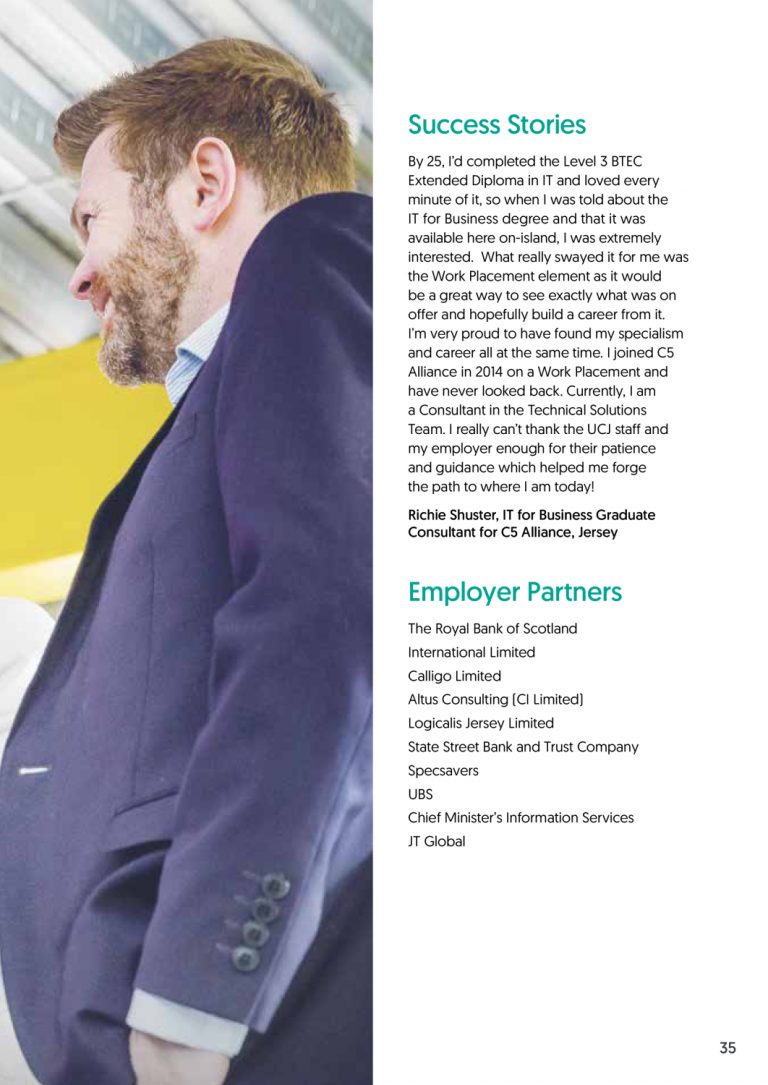 Success Stories

By 25, I'd completed the Level 3 BTEC Extended Diploma in IT and loved every minute of it, so when I was told about the IT for Business degree and that it was available here on-island, I was extremely interested. What really swayed it for me was the Work Placement element as it would be a great way to see exactly what was on offer and hopefully build a career from it. I'm very proud to have found my specialism and career all at the same time. I joined C5 Alliance in 2014 on a Work Placement and have never looked back. Currently, I am a Consultant in the Technical Solutions Team. I really can't thank the UCJ staff and my employer enough for their patience and guidance which helped me forge the path to where I am today!

Richie Shuster, IT for Business Graduate
Consultant for C5 Alliance, Jersey

Employer Partners

The Royal Bank of Scotland
International Limited
Calligo Limited
Altus Consulting (CI Limited)
Logicalis Jersey Limited
State Street Bank and Trust Company
Specsavers
UBS
Chief Minister's Information Services
JT Global

35